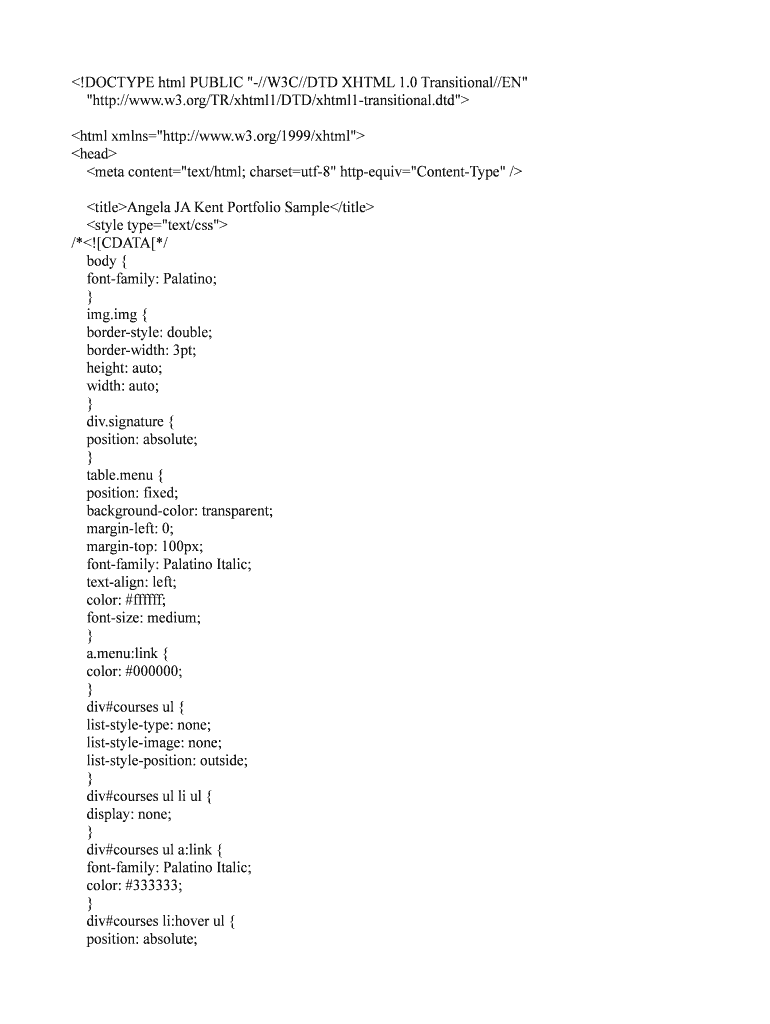 <!DOCTYPE html PUBLIC "-//W3C//DTD XHTML 1.0 Transitional//EN"
"http://www.w3.org/TR/xhtml1/DTD/xhtml1-transitional.dtd">

<html xmlns="http://www.w3.org/1999/xhtml">
<head>
<meta content="text/html; charset=utf-8" http-equiv="Content-Type" />

<title>Angela JA Kent Portfolio Sample</title>
<style type="text/css">
/*<![CDATA[*/
body {
font-family: Palatino;
}
img.img {
border-style: double;
border-width: 3pt;
height: auto;
width: auto;
}
div.signature {
position: absolute;
}
table.menu {
position: fixed;
background-color: transparent;
margin-left: 0;
margin-top: 100px;
font-family: Palatino Italic;
text-align: left;
color: #ffffff;
font-size: medium;
}
a.menu:link {
color: #000000;
}
div#courses ul {
list-style-type: none;
list-style-image: none;
list-style-position: outside;
}
div#courses ul li ul {
display: none;
}
div#courses ul a:link {
font-family: Palatino Italic;
color: #333333;
}
div#courses li:hover ul {
position: absolute;